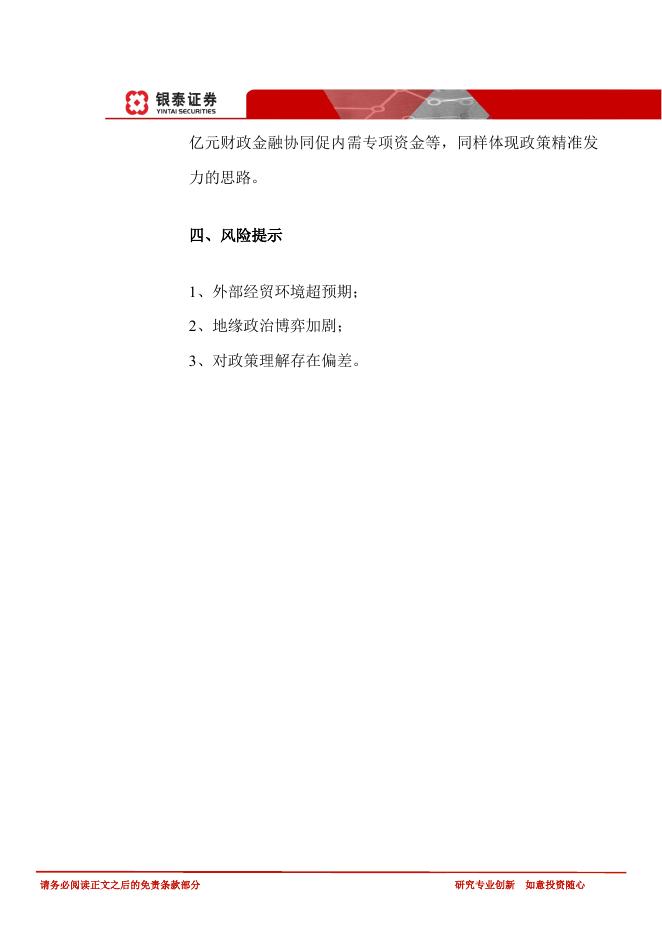 银泰证券
YINTAI SECURITIES

亿元财政金融协同促内需专项资金等，同样体现政策精准发力的思路。

四、风险提示

1、外部经贸环境超预期；

2、地缘政治博弈加剧；

3、对政策理解存在偏差。

请务必阅读正文之后的免责条款部分

研究专业创新 如意投资随心